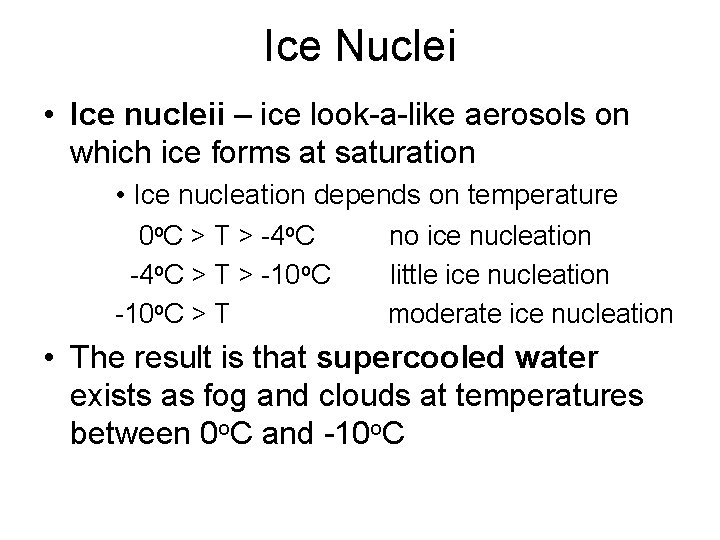 Ice Nuclei

• Ice nucleii – ice look-a-like aerosols on which ice forms at saturation

• Ice nucleation depends on temperature

$0^oC > T > -4^oC$ no ice nucleation

$-4^oC > T > -10^oC$ little ice nucleation

$-10^oC > T$ moderate ice nucleation

• The result is that supercooled water exists as fog and clouds at temperatures between $0^oC$ and $-10^oC$